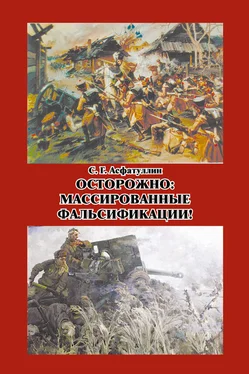 С. Г. Асфатуллин
ОСТОРОЖНО:
МАССИРОВАННЫЕ
ФАЛЬСИФИКАЦИИ!